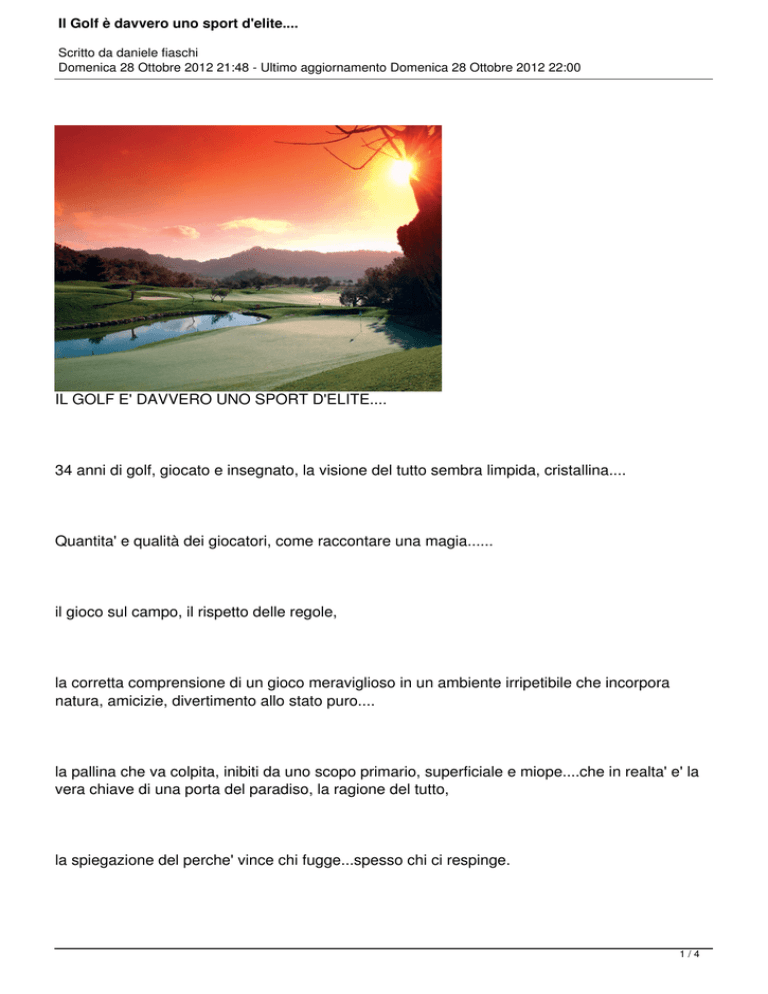 Il Golf è davvero uno sport d'elite....

Scritto da daniele fiaschi
Domenica 28 Ottobre 2012 21:48 - Ultimo aggiornamento Domenica 28 Ottobre 2012 22:00

IL GOLF E' DAVVERO UNO SPORT D'ELITE....

34 anni di golf, giocato e insegnato, la visione del tutto sembra limpida, cristallina....

Quantita' e qualità dei giocatori, come raccontare una magia......

il gioco sul campo, il rispetto delle regole,

la corretta comprensione di un gioco meraviglioso in un ambiente irripetibile che incorpora natura, amicizie, divertimento allo stato puro....

la pallina che va colpita, inibiti da uno scopo primario, superficiale e miope....che in realta' e' la vera chiave di una porta del paradiso, la ragione del tutto,

la spiegazione del perche' vince chi fugge...spesso chi ci respinge.

1 / 4